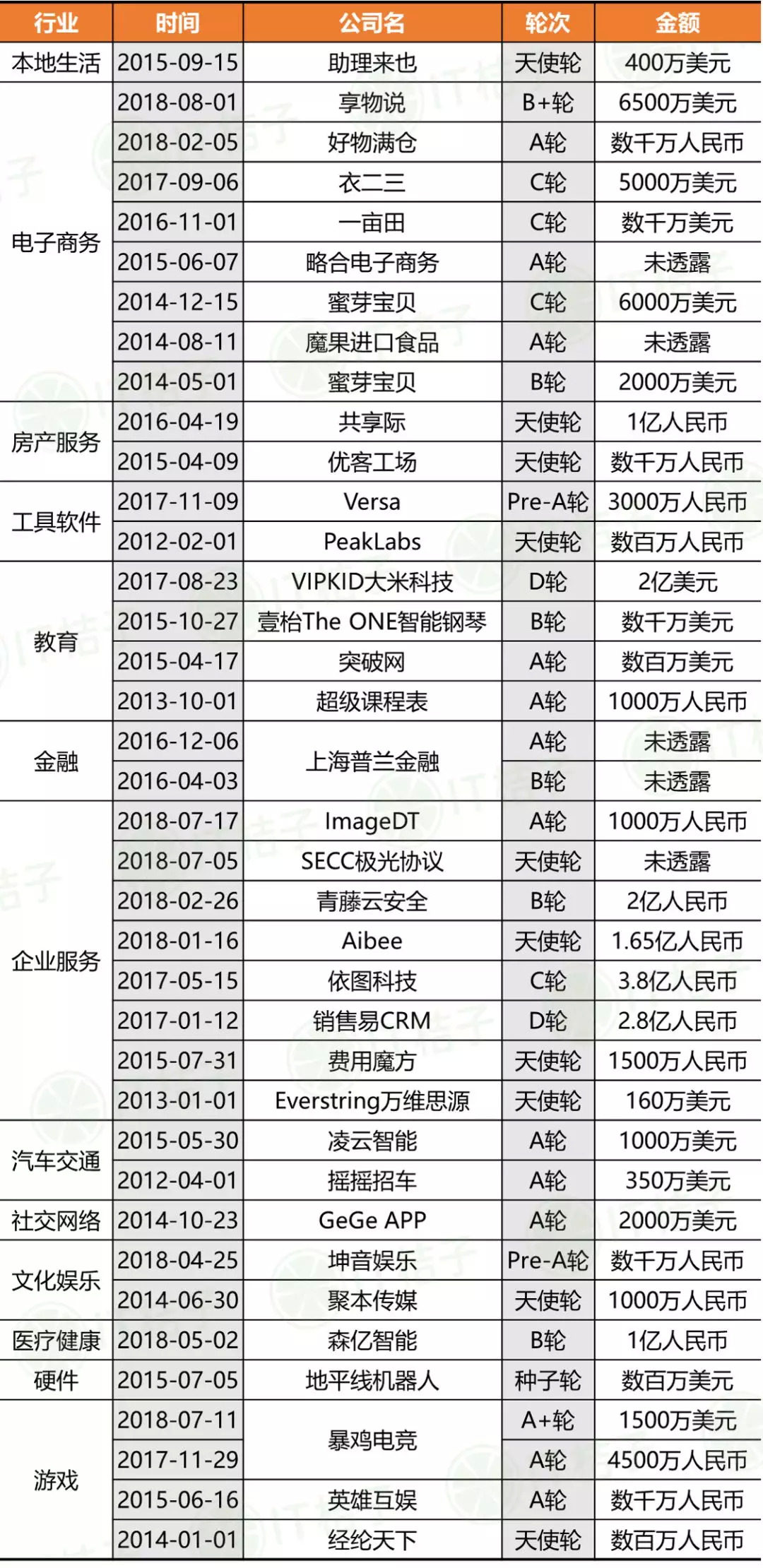 | 行业 | 时间 | 公司名 | 轮次 | 金额 |
|---|---|---|---|---|
| 本地生活 | 2015-09-15 | 助理来也 | 天使轮 | 400万美元 |
| 电子商务 | 2018-08-01 | 享物说 | B+轮 | 6500万美元 |
|  | 2018-02-05 | 好物满仓 | A轮 | 数千万人民币 |
|  | 2017-09-06 | 衣二三 | C轮 | 5000万美元 |
|  | 2016-11-01 | 一亩田 | C轮 | 数千万美元 |
|  | 2015-06-07 | 略合电子商务 | A轮 | 未透露 |
|  | 2014-12-15 | 蜜芽宝贝 | C轮 | 6000万美元 |
|  | 2014-08-11 | 魔果进口食品 | A轮 | 未透露 |
|  | 2014-05-01 | 蜜芽宝贝 | B轮 | 2000万美元 |
| 房产服务 | 2016-04-19 | 共享际 | 天使轮 | 1亿人民币 |
|  | 2015-04-09 | 优客工场 | 天使轮 | 数千万人民币 |
| 工具软件 | 2017-11-09 | Versa | Pre-A轮 | 3000万人民币 |
|  | 2012-02-01 | PeakLabs | 天使轮 | 数百万人民币 |
| 教育 | 2017-08-23 | VIPKID大米科技 | D轮 | 2亿美元 |
|  | 2015-10-27 | 壹枱The ONE智能钢琴 | B轮 | 数千万美元 |
|  | 2015-04-17 | 突破网 | A轮 | 数百万美元 |
|  | 2013-10-01 | 超级课程表 | A轮 | 1000万人民币 |
| 金融 | 2016-12-06 | 上海普兰金融 | A轮 | 未透露 |
|  | 2016-04-03 |  | B轮 | 未透露 |
| 企业服务 | 2018-07-17 | ImageDT | A轮 | 1000万人民币 |
|  | 2018-07-05 | SECC极光协议 | 天使轮 | 未透露 |
|  | 2018-02-26 | 青藤云安全 | B轮 | 2亿人民币 |
|  | 2018-01-16 | Aibee | 天使轮 | 1.65亿人民币 |
|  | 2017-05-15 | 依图科技 | C轮 | 3.8亿人民币 |
|  | 2017-01-12 | 销售易CRM | D轮 | 2.8亿人民币 |
|  | 2015-07-31 | 费用魔方 | 天使轮 | 1500万人民币 |
|  | 2013-01-01 | Everstring万维思源 | 天使轮 | 160万美元 |
| 汽车交通 | 2015-05-30 | 凌云智能 | A轮 | 1000万美元 |
|  | 2012-04-01 | 摇摇招车 | A轮 | 350万美元 |
| 社交网络 | 2014-10-23 | GeGe APP | A轮 | 2000万美元 |
| 文化娱乐 | 2018-04-25 | 坤音娱乐 | Pre-A轮 | 数千万人民币 |
|  | 2014-06-30 | 聚本传媒 | 天使轮 | 1000万人民币 |
| 医疗健康 | 2018-05-02 | 森亿智能 | B轮 | 1亿人民币 |
| 硬件 | 2015-07-05 | 地平线机器人 | 种子轮 | 数百万美元 |
| 游戏 | 2018-07-11 | 暴鸡电竞 | A+轮 | 1500万美元 |
|  | 2017-11-29 |  | A轮 | 4500万人民币 |
|  | 2015-06-16 | 英雄互娱 | A轮 | 数千万人民币 |
|  | 2014-01-01 | 经纶天下 | 天使轮 | 数百万人民币 |

IT桔子